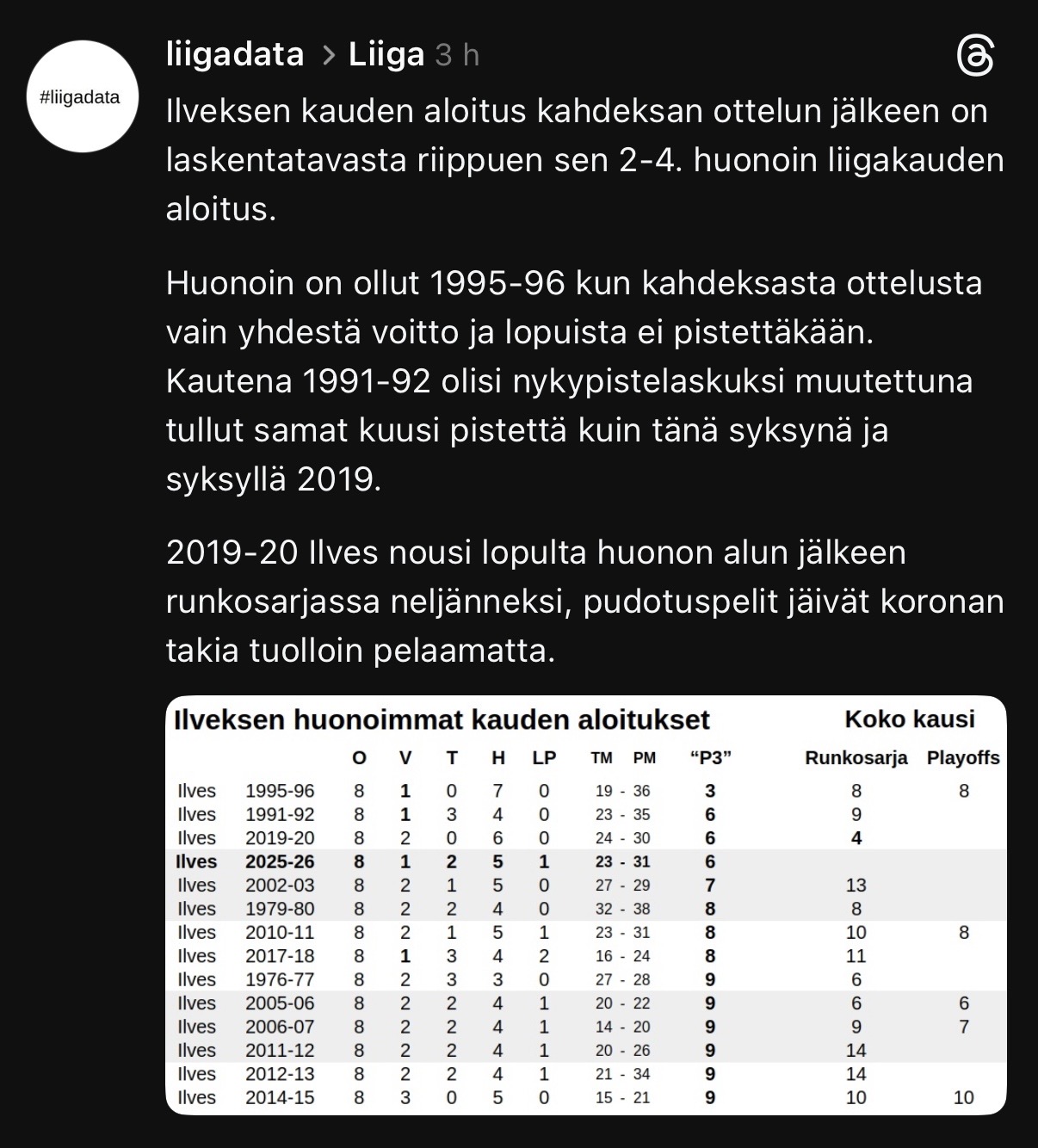 #liigadata

liigadata > Liiga 3 h

Ilveksen kauden aloitus kahdeksan ottelun jälkeen on laskentatavasta riippuen sen 2-4. huonoin liigakauden aloitus.

Huonoin on ollut 1995-96 kun kahdeksasta ottelusta vain yhdestä voitto ja lopuista ei pistettäkään. Kautena 1991-92 olisi nykypistelaskuksi muutettuna tullut samat kuusi pistettä kuin tänä syksynä ja syksyllä 2019.

2019-20 Ilves nousi lopulta huonon alun jälkeen runkosarjassa neljänneksi, pudotuspelit jäivät koronan takia tuolloin pelaamatta.

Ilveksen huonoimmat kauden aloitukset

Koko kausi

| | | O | V | T | H | LP | TM - PM | "P3" | Runkosarja | Playoffs |
|---|---|---|---|---|---|---|---|---|---|---|
| Ilves | 1995-96 | 8 | 1 | 0 | 7 | 0 | 19 - 36 | 3 | 8 | 8 |
| Ilves | 1991-92 | 8 | 1 | 3 | 4 | 0 | 23 - 35 | 6 | 9 | |
| Ilves | 2019-20 | 8 | 2 | 0 | 6 | 0 | 24 - 30 | 6 | 4 | |
| Ilves | 2025-26 | 8 | 1 | 2 | 5 | 1 | 23 - 31 | 6 | | |
| Ilves | 2002-03 | 8 | 2 | 1 | 5 | 0 | 27 - 29 | 7 | 13 | |
| Ilves | 1979-80 | 8 | 2 | 2 | 4 | 0 | 32 - 38 | 8 | 8 | |
| Ilves | 2010-11 | 8 | 2 | 1 | 5 | 1 | 23 - 31 | 8 | 10 | 8 |
| Ilves | 2017-18 | 8 | 1 | 3 | 4 | 2 | 16 - 24 | 8 | 11 | |
| Ilves | 1976-77 | 8 | 2 | 3 | 3 | 0 | 27 - 28 | 9 | 6 | |
| Ilves | 2005-06 | 8 | 2 | 2 | 4 | 1 | 20 - 22 | 9 | 6 | 6 |
| Ilves | 2006-07 | 8 | 2 | 2 | 4 | 1 | 14 - 20 | 9 | 9 | 7 |
| Ilves | 2011-12 | 8 | 2 | 2 | 4 | 1 | 20 - 26 | 9 | 14 | |
| Ilves | 2012-13 | 8 | 2 | 2 | 4 | 1 | 21 - 34 | 9 | 14 | |
| Ilves | 2014-15 | 8 | 3 | 0 | 5 | 0 | 15 - 21 | 9 | 10 | 10 |